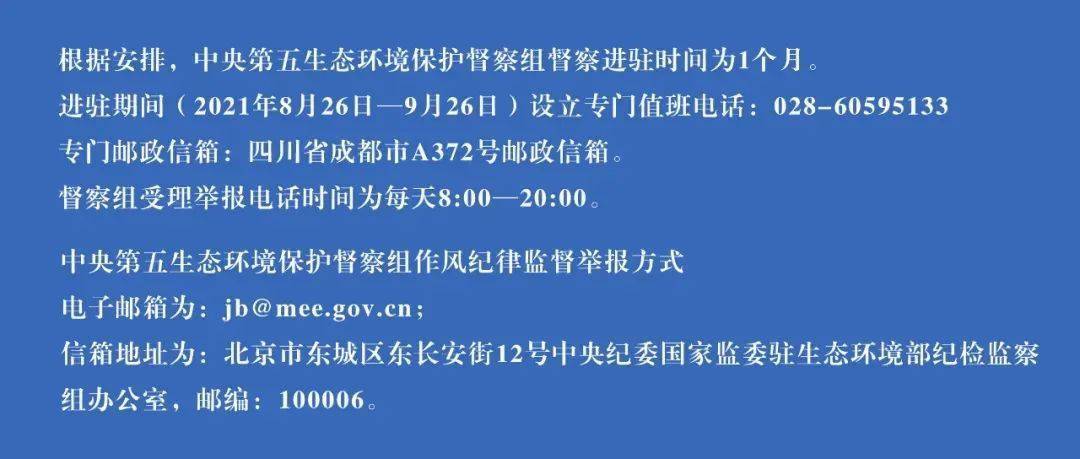 根据安排，中央第五生态环境保护督察组督察进驻时间为1个月。
进驻期间（2021年8月26日—9月26日）设立专门值班电话：028-60595133
专门邮政信箱：四川省成都市A372号邮政信箱。
督察组受理举报电话时间为每天8:00—20:00。

中央第五生态环境保护督察组作风纪律监督举报方式
电子邮箱为：jb@mee.gov.cn；
信箱地址为：北京市东城区东长安街12号中央纪委国家监委驻生态环境部纪检监察组办公室，邮编：100006。